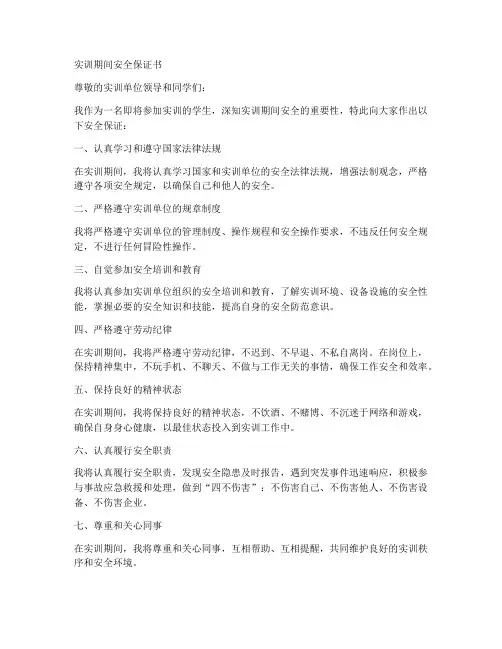 实训期间安全保证书

尊敬的实训单位领导和同学们：

我作为一名即将参加实训的学生，深知实训期间安全的重要性，特此向大家作出以下安全保证：

一、认真学习和遵守国家法律法规

在实训期间，我将认真学习国家和实训单位的安全法律法规，增强法制观念，严格遵守各项安全规定，以确保自己和他人的安全。

二、严格遵守实训单位的规章制度

我将严格遵守实训单位的管理制度、操作规程和安全操作要求，不违反任何安全规定，不进行任何冒险性操作。

三、自觉参加安全培训和教育

我将认真参加实训单位组织的安全培训和教育，了解实训环境、设备设施的安全性能，掌握必要的安全知识和技能，提高自身的安全防范意识。

四、严格遵守劳动纪律

在实训期间，我将严格遵守劳动纪律，不迟到、不早退、不私自离岗。在岗位上，保持精神集中，不玩手机、不聊天、不做与工作无关的事情，确保工作安全和效率。

五、保持良好的精神状态

在实训期间，我将保持良好的精神状态，不饮酒、不赌博、不沉迷于网络和游戏，确保自身身心健康，以最佳状态投入到实训工作中。

六、认真履行安全职责

我将认真履行安全职责，发现安全隐患及时报告，遇到突发事件迅速响应，积极参与事故应急救援和处理，做到“四不伤害”：不伤害自己、不伤害他人、不伤害设备、不伤害企业。

七、尊重和关心同事

在实训期间，我将尊重和关心同事，互相帮助、互相提醒，共同维护良好的实训秩序和安全环境。